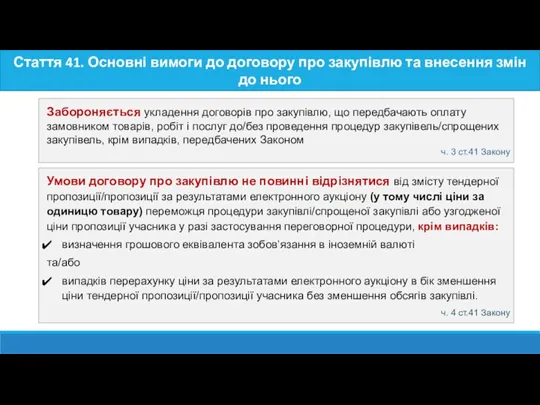 Стаття 41. Основні вимоги до договору про закупівлю та внесення змін до нього

Забороняється укладення договорів про закупівлю, що передбачають оплату замовником товарів, робіт і послуг до/без проведення процедур закупівель/спрощених закупівель, крім випадків, передбачених Законом

ч. 3 ст.41 Закону

Умови договору про закупівлю не повинні відрізнятися від змісту тендерної пропозиції/пропозиції за результатами електронного аукціону (у тому числі ціни за одиницю товару) переможця процедури закупівлі/спрощеної закупівлі або узгодженої ціни пропозиції учасника у разі застосування переговорної процедури, крім випадків:

✔ визначення грошового еквівалента зобов'язання в іноземній валюті

та/або

✔ випадків перерахунку ціни за результатами електронного аукціону в бік зменшення ціни тендерної пропозиції/пропозиції учасника без зменшення обсягів закупівлі.

ч. 4 ст.41 Закону